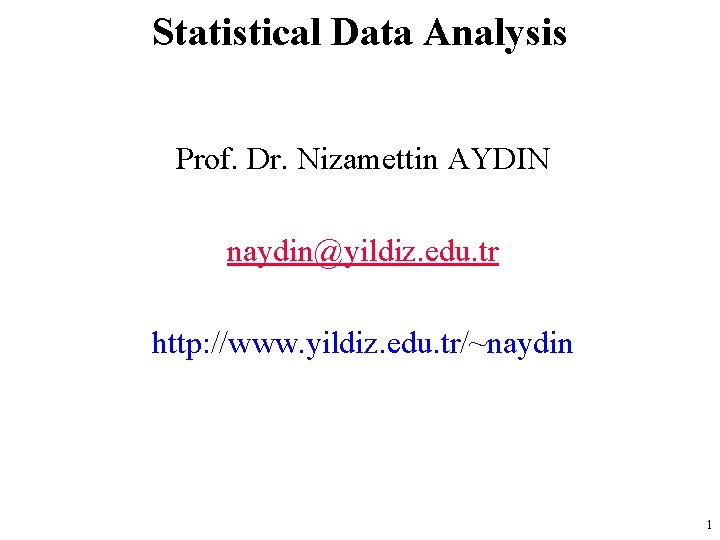 Statistical Data Analysis

Prof. Dr. Nizamettin AYDIN

naydin@yildiz.edu.tr

http://www.yildiz.edu.tr/~naydin

1